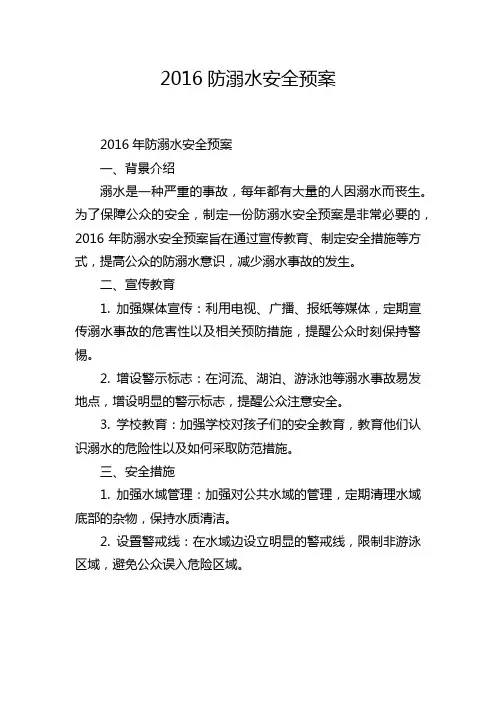 2016 防溺水安全预案

2016 年防溺水安全预案

一、背景介绍

溺水是一种严重的事故，每年都有大量的人因溺水而丧生。为了保障公众的安全，制定一份防溺水安全预案是非常必要的，2016 年防溺水安全预案旨在通过宣传教育、制定安全措施等方式，提高公众的防溺水意识，减少溺水事故的发生。

二、宣传教育

1. 加强媒体宣传：利用电视、广播、报纸等媒体，定期宣传溺水事故的危害性以及相关预防措施，提醒公众时刻保持警惕。

2. 增设警示标志：在河流、湖泊、游泳池等溺水事故易发地点，增设明显的警示标志，提醒公众注意安全。

3. 学校教育：加强学校对孩子们的安全教育，教育他们认识溺水的危险性以及如何采取防范措施。

三、安全措施

1. 加强水域管理：加强对公共水域的管理，定期清理水域底部的杂物，保持水质清洁。

2. 设置警戒线：在水域边设立明显的警戒线，限制非游泳区域，避免公众误入危险区域。